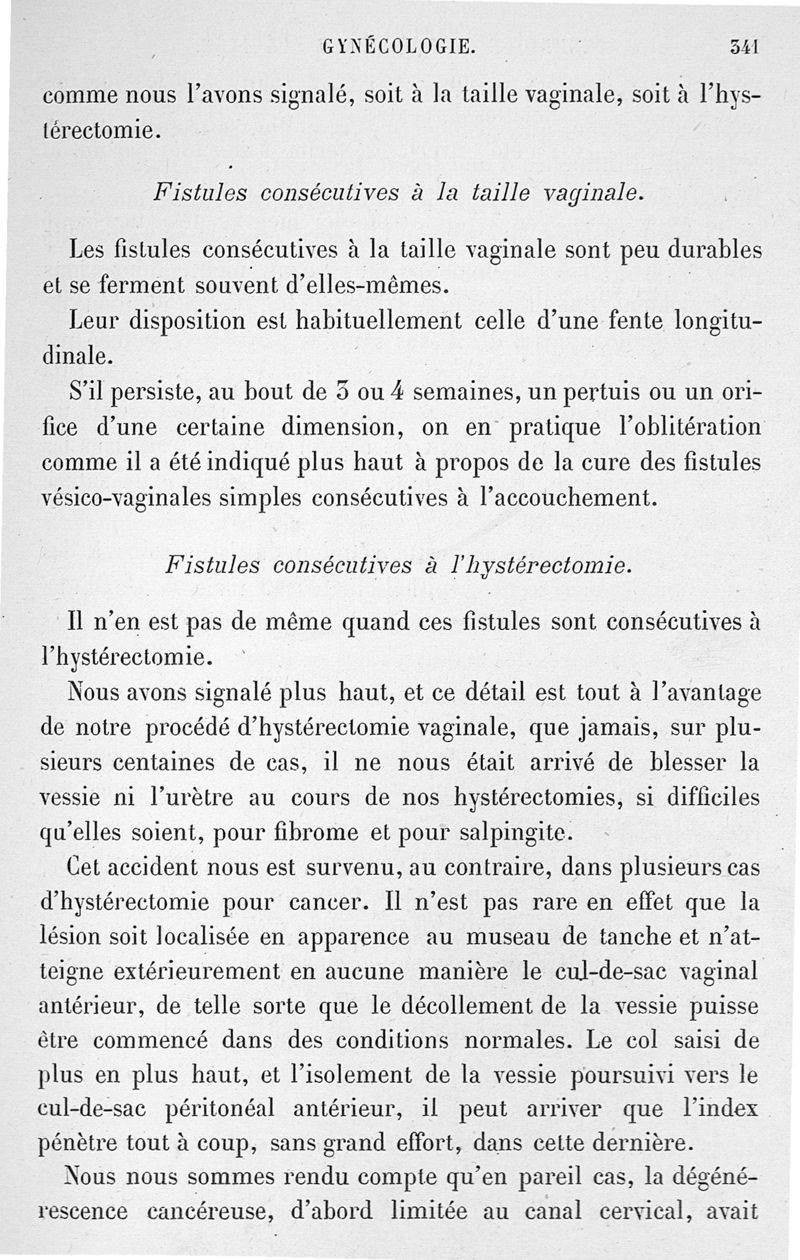 GYNÉCOLOGIE. 341

comme nous l'avons signalé, soit à la taille vaginale, soit à l'hystérectomie.

Fistules consécutives à la taille vaginale.

Les fistules consécutives à la taille vaginale sont peu durables et se ferment souvent d'elles-mêmes.

Leur disposition est habituellement celle d'une fente longitudinale.

S'il persiste, au bout de 3 ou 4 semaines, un pertuis ou un orifice d'une certaine dimension, on en pratique l'oblitération comme il a été indiqué plus haut à propos de la cure des fistules vésico-vaginales simples consécutives à l'accouchement.

Fistules consécutives à l'hystérectomie.

Il n'en est pas de même quand ces fistules sont consécutives à l'hystérectomie.

Nous avons signalé plus haut, et ce détail est tout à l'avantage de notre procédé d'hystérectomie vaginale, que jamais, sur plusieurs centaines de cas, il ne nous était arrivé de blesser la vessie ni l'urètre au cours de nos hystérectomies, si difficiles qu'elles soient, pour fibrome et pour salpingite.

Cet accident nous est survenu, au contraire, dans plusieurs cas d'hystérectomie pour cancer. Il n'est pas rare en effet que la lésion soit localisée en apparence au museau de tanche et n'atteigne extérieurement en aucune manière le cul-de-sac vaginal antérieur, de telle sorte que le décollement de la vessie puisse être commencé dans des conditions normales. Le col saisi de plus en plus haut, et l'isolement de la vessie poursuivi vers le cul-de-sac péritonéal antérieur, il peut arriver que l'index pénètre tout à coup, sans grand effort, dans cette dernière.

Nous nous sommes rendu compte qu'en pareil cas, la dégénérescence cancéreuse, d'abord limitée au canal cervical, avait